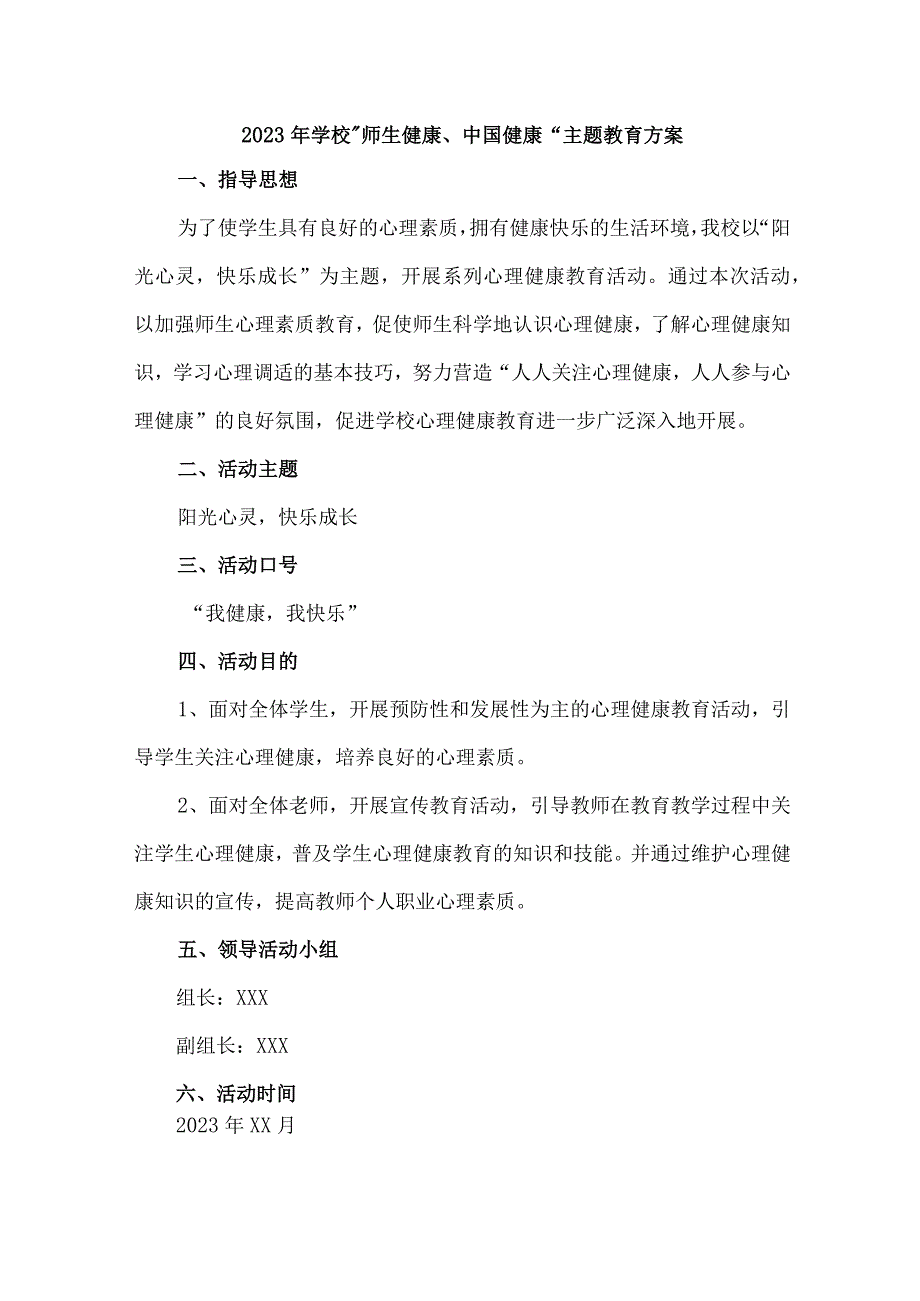 2023年学校"师生健康、中国健康“主题教育方案

一、指导思想

为了使学生具有良好的心理素质，拥有健康快乐的生活环境，我校以“阳光心灵，快乐成长”为主题，开展系列心理健康教育活动。通过本次活动，以加强师生心理素质教育，促使师生科学地认识心理健康，了解心理健康知识，学习心理调适的基本技巧，努力营造“人人关注心理健康，人人参与心理健康”的良好氛围，促进学校心理健康教育进一步广泛深入地开展。

二、活动主题

阳光心灵，快乐成长

三、活动口号

“我健康，我快乐”

四、活动目的

1、面对全体学生，开展预防性和发展性为主的心理健康教育活动，引导学生关注心理健康，培养良好的心理素质。

2、面对全体老师，开展宣传教育活动，引导教师在教育教学过程中关注学生心理健康，普及学生心理健康教育的知识和技能。并通过维护心理健康知识的宣传，提高教师个人职业心理素质。

五、领导活动小组

组长：XXX

副组长：XXX

六、活动时间

2023年XX月